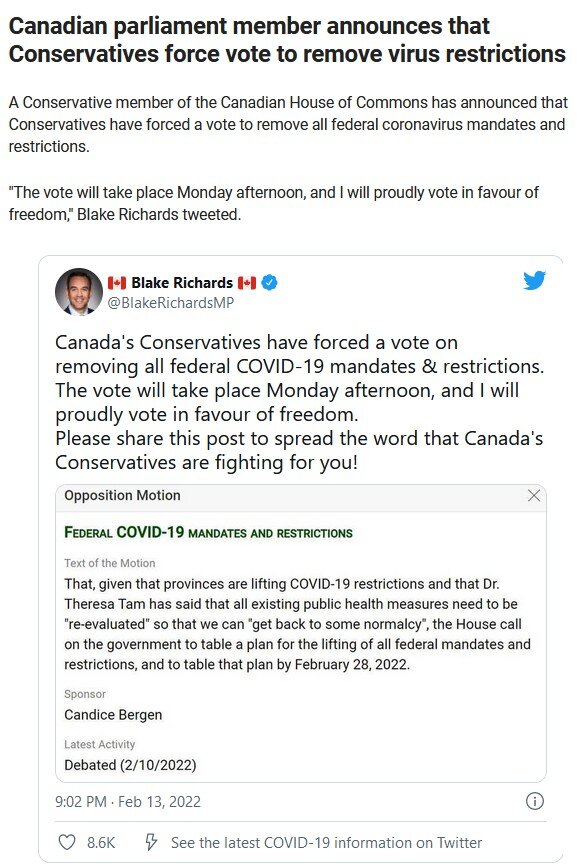 Canadian parliament member announces that Conservatives force vote to remove virus restrictions

A Conservative member of the Canadian House of Commons has announced that Conservatives have forced a vote to remove all federal coronavirus mandates and restrictions.

"The vote will take place Monday afternoon, and I will proudly vote in favour of freedom," Blake Richards tweeted.

Blake Richards
@BlakeRichardsMP

Canada's Conservatives have forced a vote on removing all federal COVID-19 mandates & restrictions.
The vote will take place Monday afternoon, and I will proudly vote in favour of freedom.
Please share this post to spread the word that Canada's Conservatives are fighting for you!

Opposition Motion

FEDERAL COVID-19 MANDATES AND RESTRICTIONS

Text of the Motion
That, given that provinces are lifting COVID-19 restrictions and that Dr. Theresa Tam has said that all existing public health measures need to be "re-evaluated" so that we can "get back to some normalcy", the House call on the government to table a plan for the lifting of all federal mandates and restrictions, and to table that plan by February 28, 2022.

Sponsor
Candice Bergen

Latest Activity
Debated (2/10/2022)

9:02 PM · Feb 13, 2022

8.6K See the latest COVID-19 information on Twitter